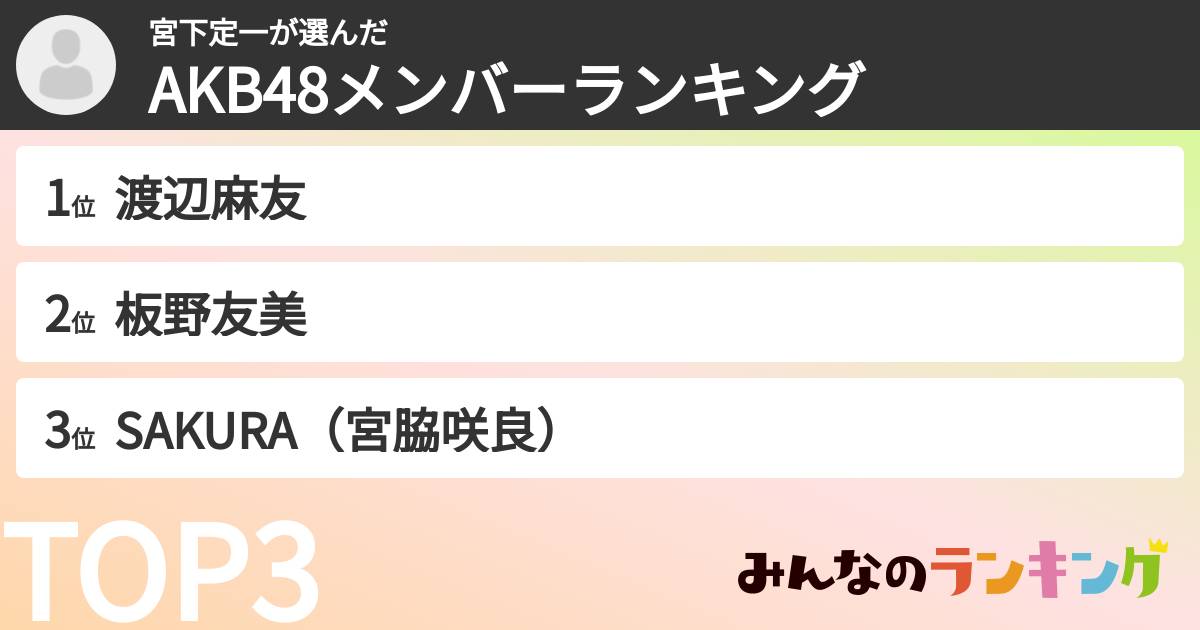 宮下定一が選んだ
AKB48メンバーランキング

1位 渡辺麻友

2位 板野友美

3位 SAKURA（宮脇咲良）

TOP3

みんなのランキング